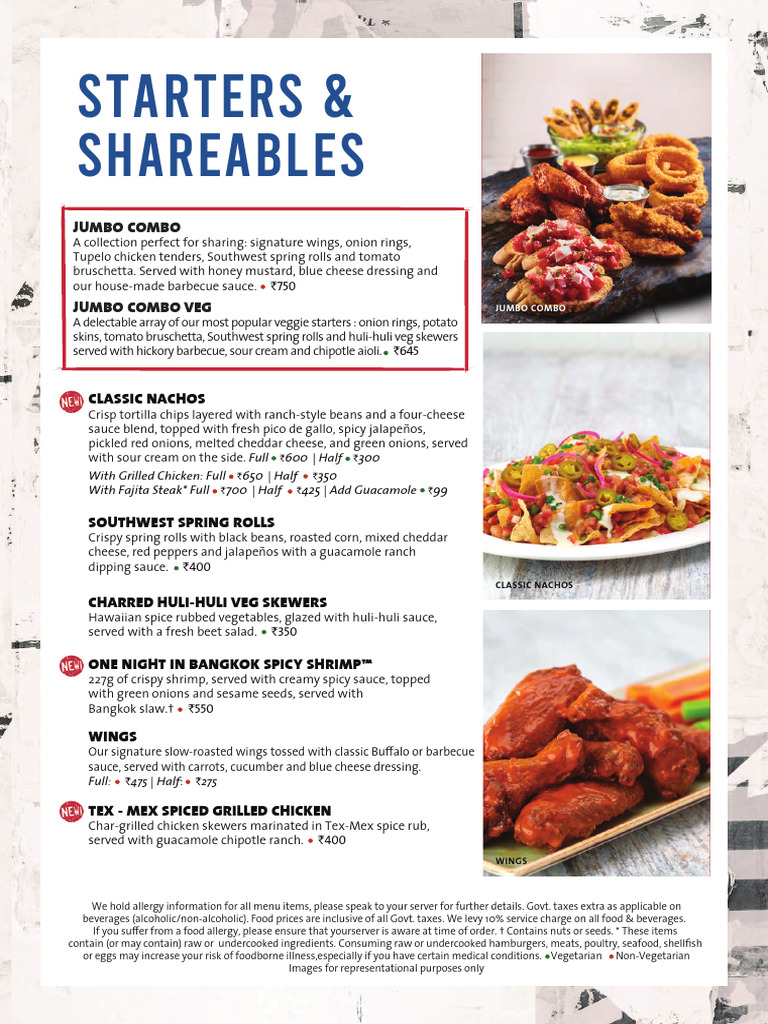 STARTERS & SHAREABLES

JUMBO COMBO
A collection perfect for sharing: signature wings, onion rings, Tupelo chicken tenders, Southwest spring rolls and tomato bruschetta. Served with honey mustard, blue cheese dressing and our house-made barbecue sauce. • ₹750

JUMBO COMBO VEG
A delectable array of our most popular veggie starters : onion rings, potato skins, tomato bruschetta, Southwest spring rolls and huli-huli veg skewers served with hickory barbecue, sour cream and chipotle aioli. • ₹645

NEW! CLASSIC NACHOS
Crisp tortilla chips layered with ranch-style beans and a four-cheese sauce blend, topped with fresh pico de gallo, spicy jalapeños, pickled red onions, melted cheddar cheese, and green onions, served with sour cream on the side. Full • ₹600 | Half • ₹300
With Grilled Chicken: Full • ₹650 | Half • ₹350
With Fajita Steak* Full • ₹700 | Half • ₹425 | Add Guacamole • ₹99

SOUTHWEST SPRING ROLLS
Crispy spring rolls with black beans, roasted corn, mixed cheddar cheese, red peppers and jalapeños with a guacamole ranch dipping sauce. • ₹400

CHARRED HULI-HULI VEG SKEWERS
Hawaiian spice rubbed vegetables, glazed with huli-huli sauce, served with a fresh beet salad. • ₹350

NEW! ONE NIGHT IN BANGKOK SPICY SHRIMP™
227g of crispy shrimp, served with creamy spicy sauce, topped with green onions and sesame seeds, served with Bangkok slaw.† • ₹550

WINGS
Our signature slow-roasted wings tossed with classic Buffalo or barbecue sauce, served with carrots, cucumber and blue cheese dressing.
Full: • ₹475 | Half: • ₹275

NEW! TEX - MEX SPICED GRILLED CHICKEN
Char-grilled chicken skewers marinated in Tex-Mex spice rub, served with guacamole chipotle ranch. • ₹400

JUMBO COMBO

CLASSIC NACHOS

WINGS

We hold allergy information for all menu items, please speak to your server for further details. Govt. taxes extra as applicable on beverages (alcoholic/non-alcoholic). Food prices are inclusive of all Govt. taxes. We levy 10% service charge on all food & beverages. If you suffer from a food allergy, please ensure that yourserver is aware at time of order. † Contains nuts or seeds. * These items contain (or may contain) raw or undercooked ingredients. Consuming raw or undercooked hamburgers, meats, poultry, seafood, shellfish or eggs may increase your risk of foodborne illness,especially if you have certain medical conditions. •Vegetarian •Non-Vegetarian
Images for representational purposes only